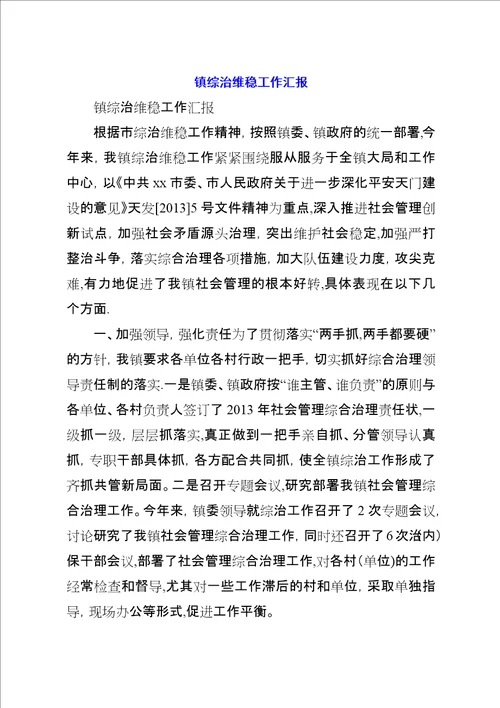 镇综治维稳工作汇报

镇综治维稳工作汇报

根据市综治维稳工作精神，按照镇委、镇政府的统一部署,今年来，我镇综治维稳工作紧紧围绕服从服务于全镇大局和工作中心，以《中共xx市委、市人民政府关于进一步深化平安天门建设的意见》天发[2013]5号文件精神为重点,深入推进社会管理创新试点，加强社会矛盾源头治理，突出维护社会稳定,加强严打整治斗争，落实综合治理各项措施，加大队伍建设力度，攻尖克难,有力地促进了我镇社会管理的根本好转,具体表现在以下几个方面.

一、加强领导，强化责任为了贯彻落实“两手抓,两手都要硬”的方针，我镇要求各单位各村行政一把手，切实抓好综合治理领导责任制的落实.一是镇委、镇政府按“谁主管、谁负责”的原则与各单位、各村负责人签订了2013年社会管理综合治理责任状,一级抓一级，层层抓落实,真正做到一把手亲自抓、分管领导认真抓，专职干部具体抓，各方配合共同抓，使全镇综治工作形成了齐抓共管新局面。二是召开专题会议,研究部署我镇社会管理综合治理工作。今年来，镇委领导就综治工作召开了2次专题会议，讨论研究了我镇社会管理综合治理工作，同时还召开了6次治内)保干部会议,部署了社会管理综合治理工作,对各村(单位)的工作经常检查和督导,尤其对一些工作滞后的村和单位，采取单独指导，现场办公等形式,促进工作平衡。